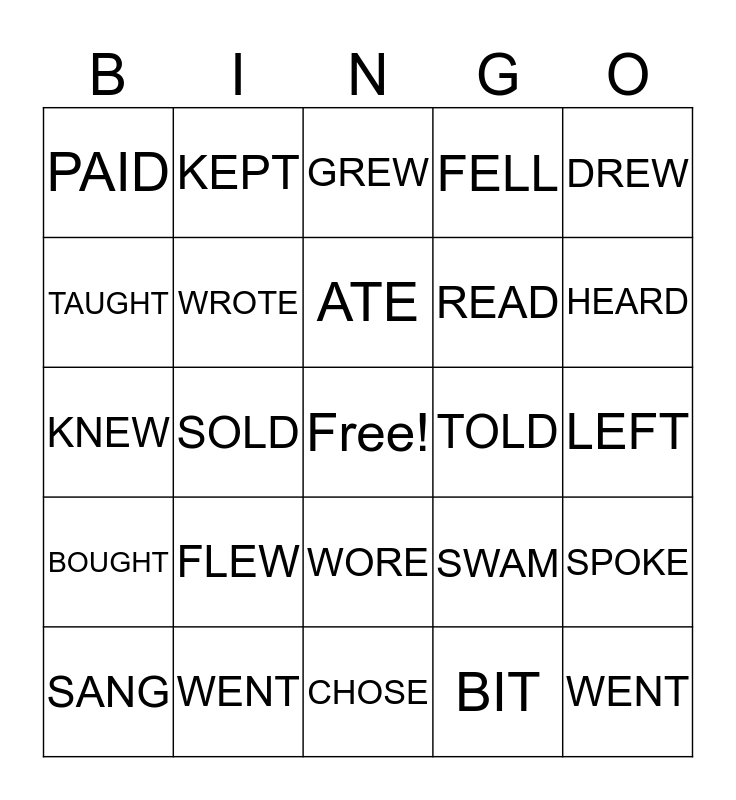 | B | I | N | G | O |
|---|---|---|---|---|
| PAID | KEPT | GREW | FELL | DREW |
| TAUGHT | WROTE | ATE | READ | HEARD |
| KNEW | SOLD | Free! | TOLD | LEFT |
| BOUGHT | FLEW | WORE | SWAM | SPOKE |
| SANG | WENT | CHOSE | BIT | WENT |